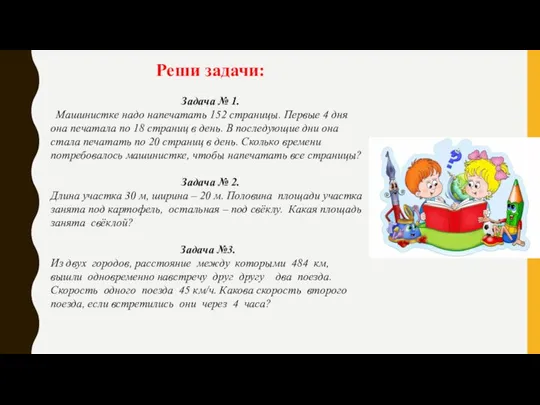 Реши задачи:

Задача № 1.
Машинистке надо напечатать 152 страницы. Первые 4 дня она печатала по 18 страниц в день. В последующие дни она стала печатать по 20 страниц в день. Сколько времени потребовалось машинистке, чтобы напечатать все страницы?

Задача № 2.
Длина участка 30 м, ширина – 20 м. Половина площади участка занята под картофель, остальная – под свёклу. Какая площадь занята свёклой?

Задача №3.
Из двух городов, расстояние между которыми 484 км, вышли одновременно навстречу друг другу два поезда. Скорость одного поезда 45 км/ч. Какова скорость второго поезда, если встретились они через 4 часа?